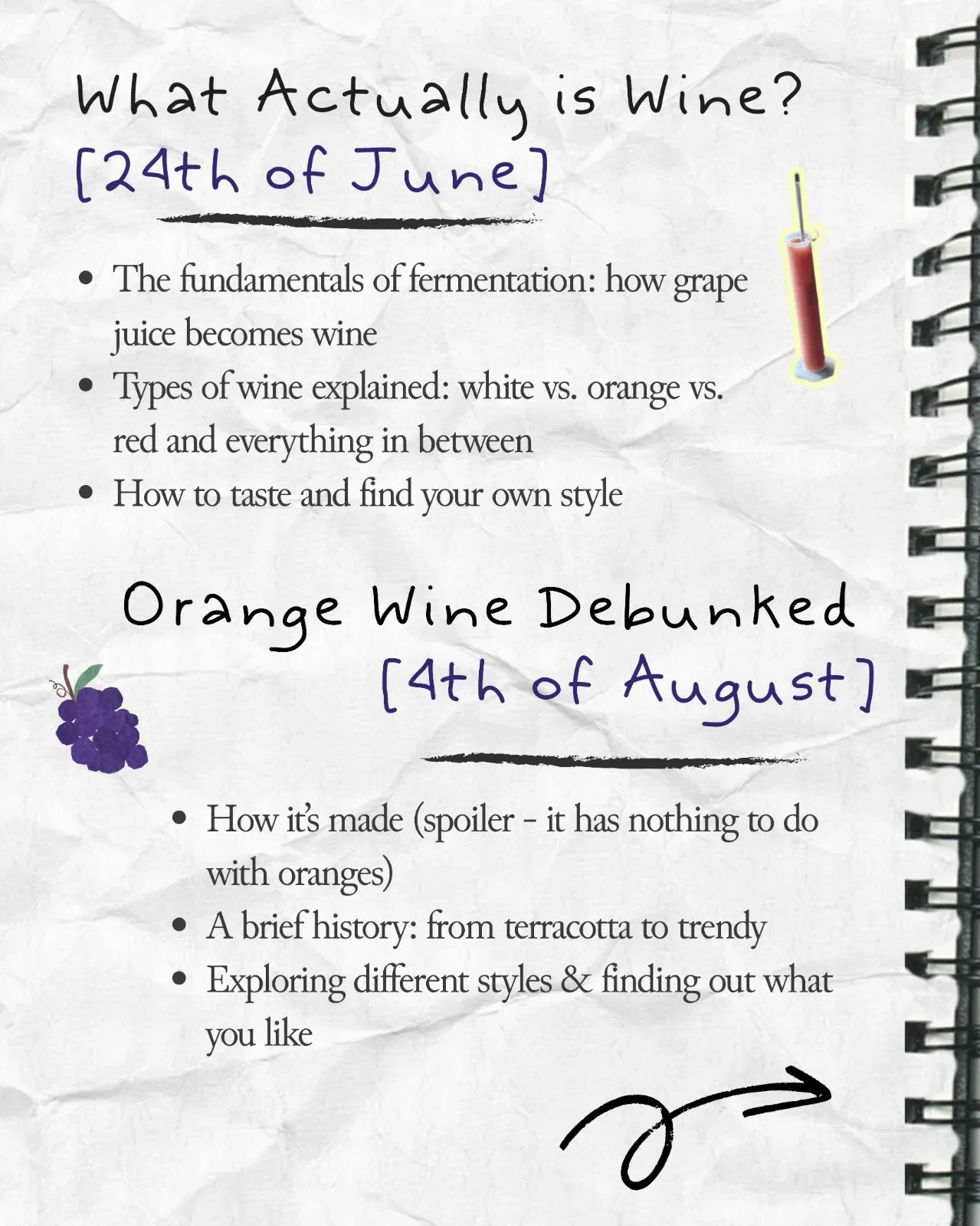 What Actually is Wine?
[24th of June]

• The fundamentals of fermentation: how grape juice becomes wine
• Types of wine explained: white vs. orange vs. red and everything in between
• How to taste and find your own style

Orange Wine Debunked
[4th of August]

• How it's made (spoiler - it has nothing to do with oranges)
• A brief history: from terracotta to trendy
• Exploring different styles & finding out what you like